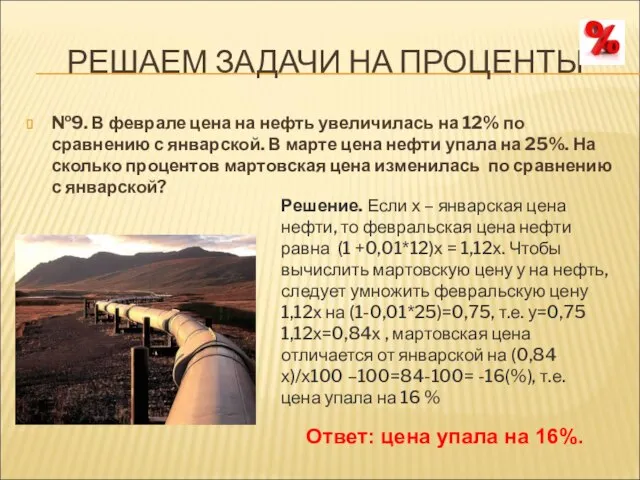 %

РЕШАЕМ ЗАДАЧИ НА ПРОЦЕНТЫ

№9. В феврале цена на нефть увеличилась на 12% по сравнению с январской. В марте цена нефти упала на 25%. На сколько процентов мартовская цена изменилась по сравнению с январской?

Решение. Если х – январская цена нефти, то февральская цена нефти равна (1 +0,01*12)х = 1,12х. Чтобы вычислить мартовскую цену у на нефть, следует умножить февральскую цену 1,12х на (1-0,01*25)=0,75, т.е. у=0,75 1,12х=0,84х , мартовская цена отличается от январской на (0,84 х)/х100 –100=84-100= -16(%), т.е. цена упала на 16 %

Ответ: цена упала на 16%.